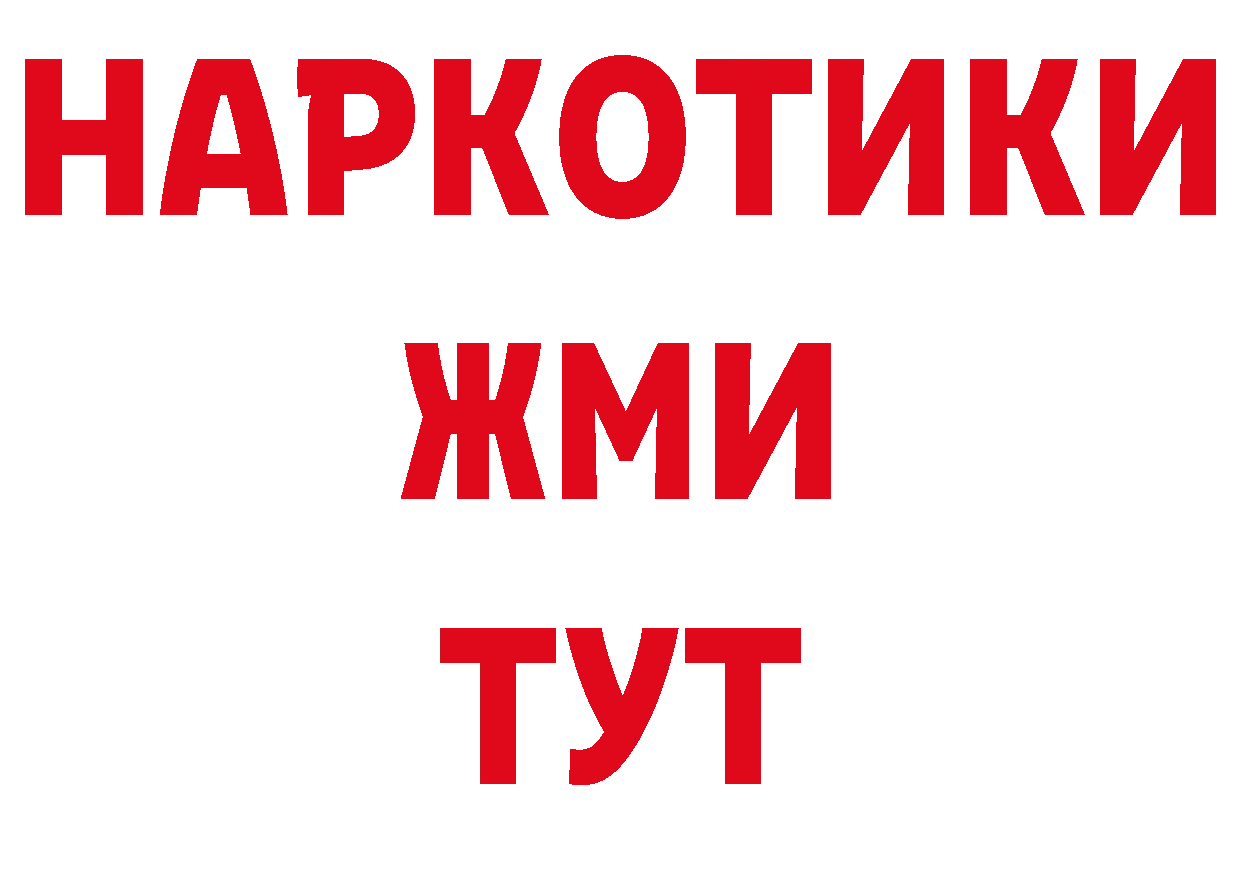 НАРКОТИКИ
ЖМИ
ТУТ